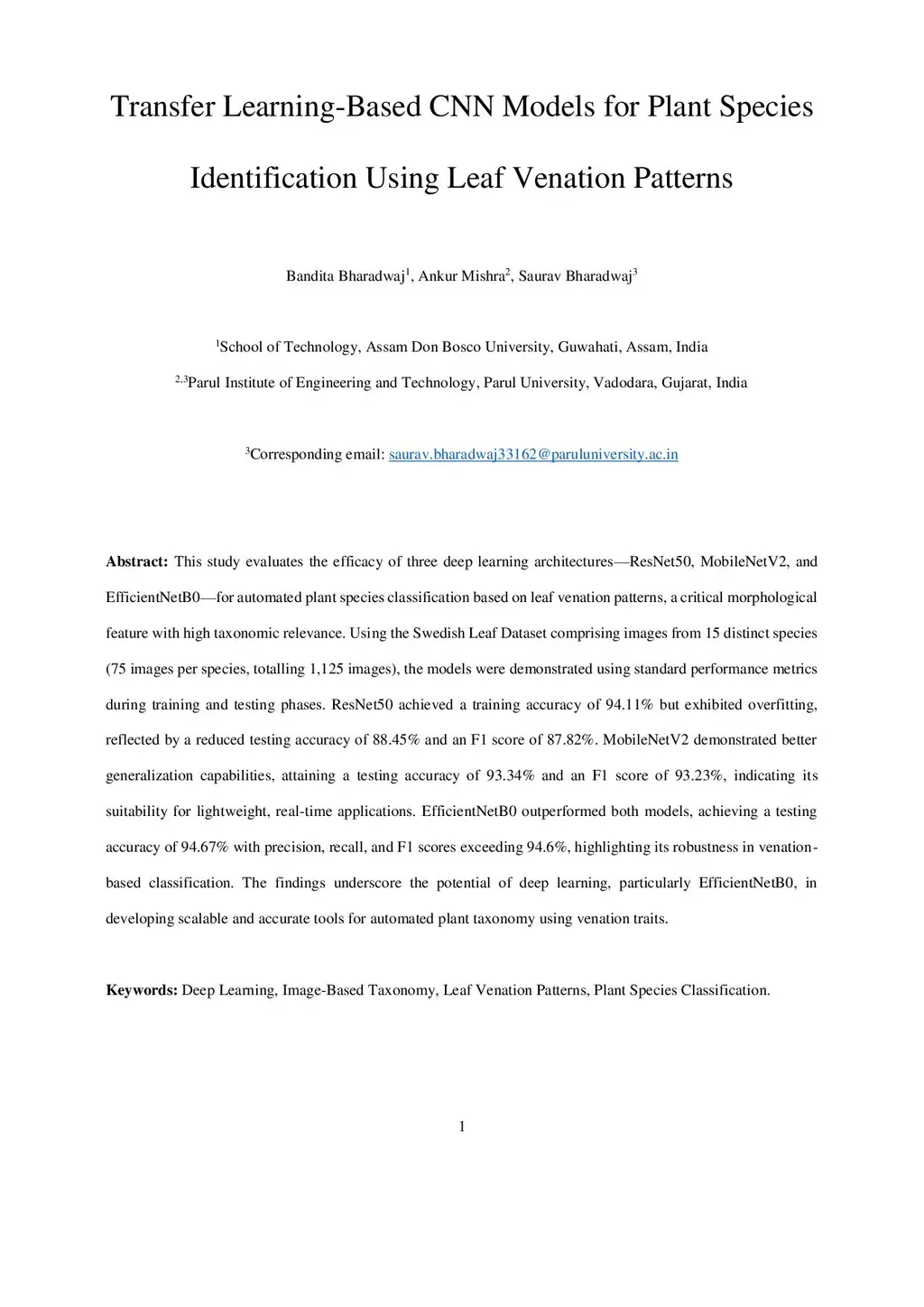 Transfer Learning-Based CNN Models for Plant Species Identification Using Leaf Venation Patterns

Bandita Bharadwaj$^1$, Ankur Mishra$^2$, Saurav Bharadwaj$^3$

$^1$School of Technology, Assam Don Bosco University, Guwahati, Assam, India

$^{2,3}$Parul Institute of Engineering and Technology, Parul University, Vadodara, Gujarat, India

$^3$Corresponding email: saurav.bharadwaj33162@paruluniversity.ac.in

**Abstract:** This study evaluates the efficacy of three deep learning architectures—ResNet50, MobileNetV2, and EfficientNetB0—for automated plant species classification based on leaf venation patterns, a critical morphological feature with high taxonomic relevance. Using the Swedish Leaf Dataset comprising images from 15 distinct species (75 images per species, totalling 1,125 images), the models were demonstrated using standard performance metrics during training and testing phases. ResNet50 achieved a training accuracy of 94.11% but exhibited overfitting, reflected by a reduced testing accuracy of 88.45% and an F1 score of 87.82%. MobileNetV2 demonstrated better generalization capabilities, attaining a testing accuracy of 93.34% and an F1 score of 93.23%, indicating its suitability for lightweight, real-time applications. EfficientNetB0 outperformed both models, achieving a testing accuracy of 94.67% with precision, recall, and F1 scores exceeding 94.6%, highlighting its robustness in venation-based classification. The findings underscore the potential of deep learning, particularly EfficientNetB0, in developing scalable and accurate tools for automated plant taxonomy using venation traits.

**Keywords:** Deep Learning, Image-Based Taxonomy, Leaf Venation Patterns, Plant Species Classification.

1